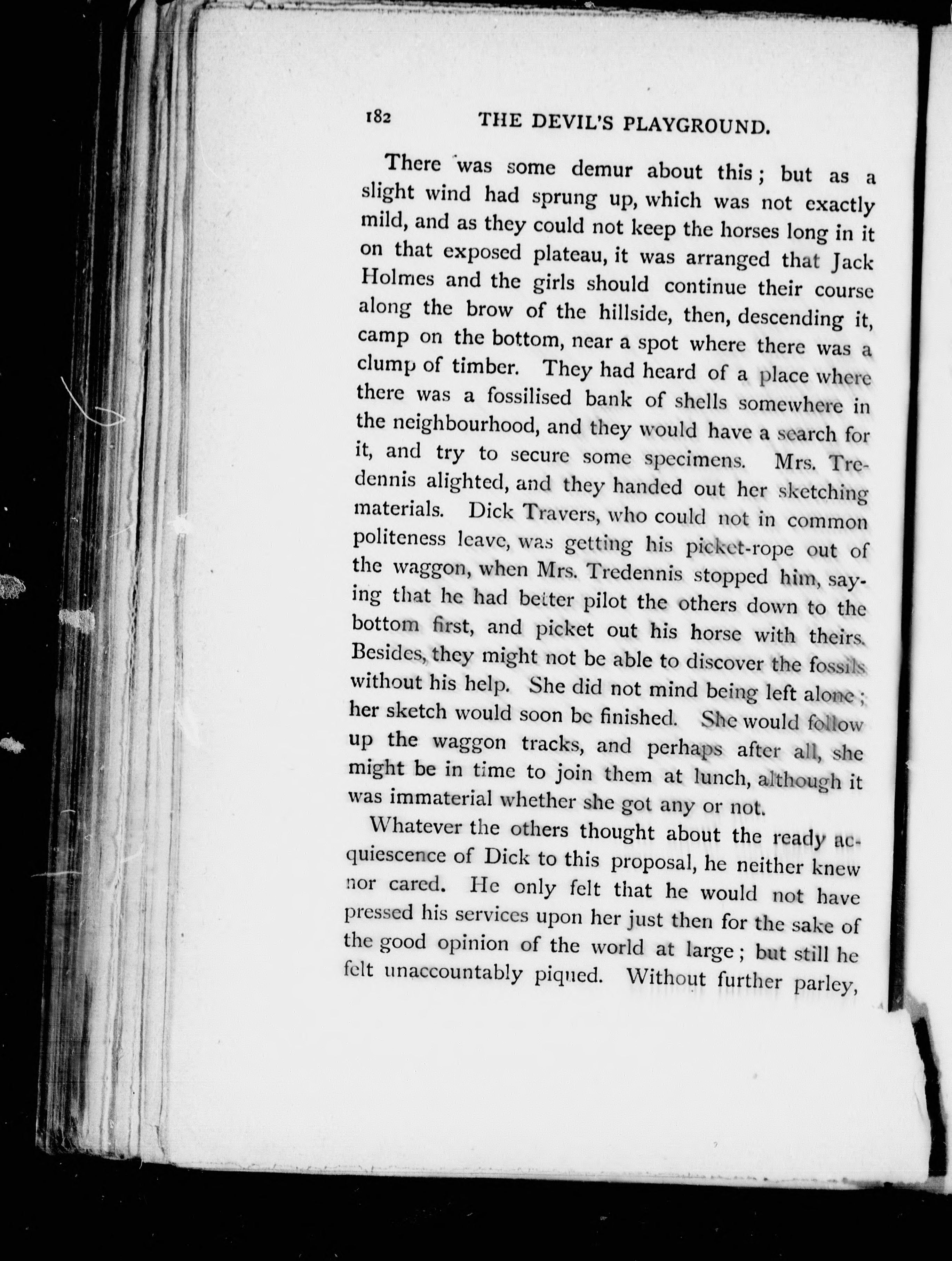 182 THE DEVIL'S PLAYGROUND.

There was some demur about this; but as a slight wind had sprung up, which was not exactly mild, and as they could not keep the horses long in it on that exposed plateau, it was arranged that Jack Holmes and the girls should continue their course along the brow of the hillside, then, descending it, camp on the bottom, near a spot where there was a clump of timber. They had heard of a place where there was a fossilised bank of shells somewhere in the neighbourhood, and they would have a search for it, and try to secure some specimens. Mrs. Tredennis alighted, and they handed out her sketching materials. Dick Travers, who could not in common politeness leave, was getting his picket-rope out of the waggon, when Mrs. Tredennis stopped him, saying that he had better pilot the others down to the bottom first, and picket out his horse with theirs. Besides, they might not be able to discover the fossils without his help. She did not mind being left alone; her sketch would soon be finished. She would follow up the waggon tracks, and perhaps after all, she might be in time to join them at lunch, although it was immaterial whether she got any or not.

Whatever the others thought about the ready acquiescence of Dick to this proposal, he neither knew nor cared. He only felt that he would not have pressed his services upon her just then for the sake of the good opinion of the world at large; but still he felt unaccountably piqued. Without further parley,